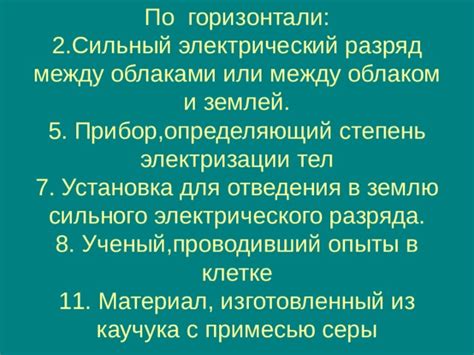 По горизонтали:
2.Сильный электрический разряд между облаками или между облаком и землей.
5. Прибор,определяющий степень электризации тел
7. Установка для отведения в землю сильного электрического разряда.
8. Ученый,проводивший опыты в клетке
11. Материал, изготовленный из каучука с примесью серы